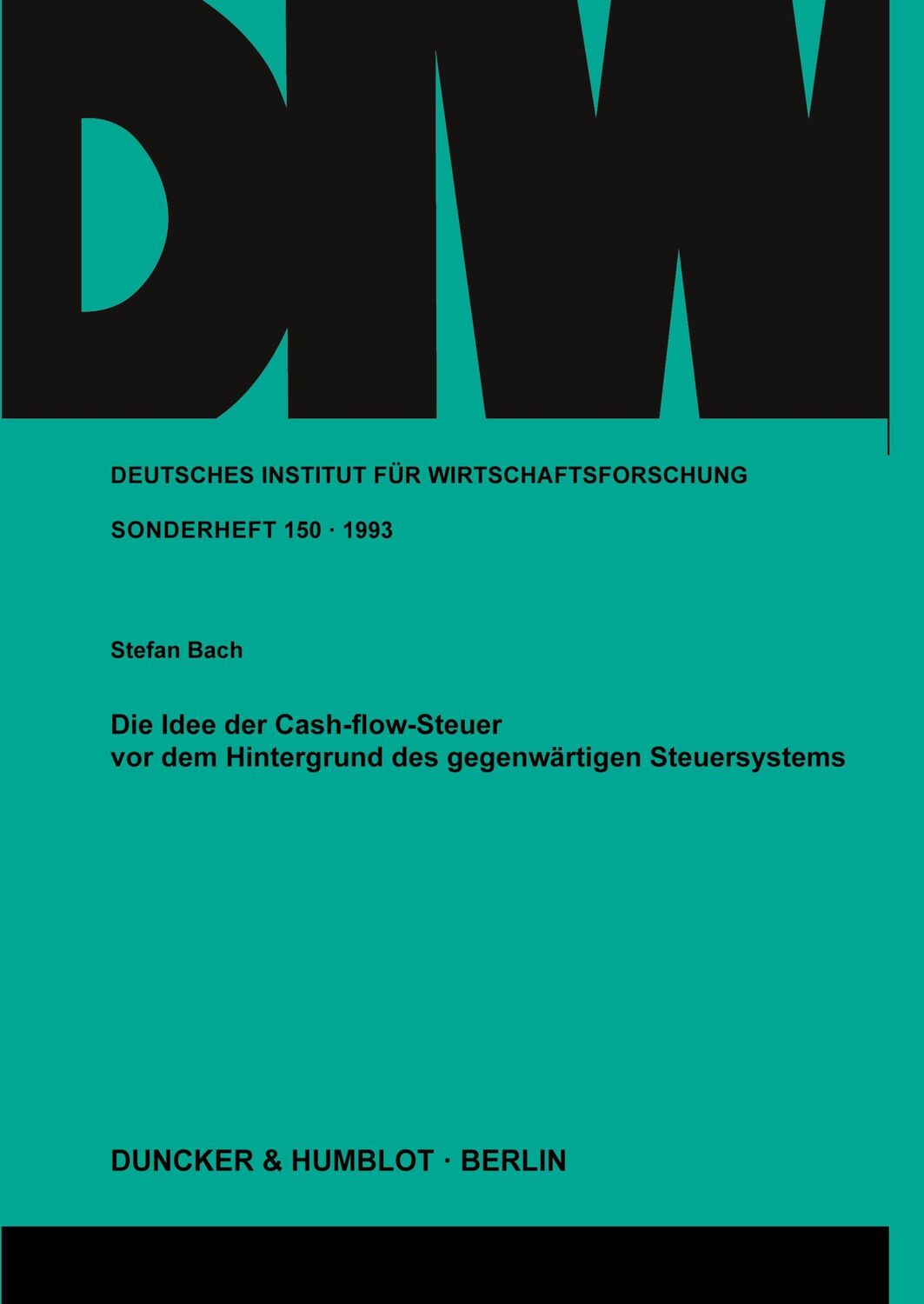 DIW

DEUTSCHES INSTITUT FÜR WIRTSCHAFTSFORSCHUNG

SONDERHEFT 150 · 1993

Stefan Bach

Die Idee der Cash-flow-Steuer
vor dem Hintergrund des gegenwärtigen Steuersystems

DUNCKER & HUMBLOT · BERLIN